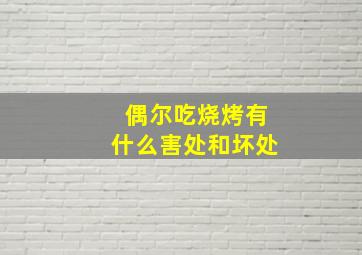 偶尔吃烧烤有什么害处和坏处